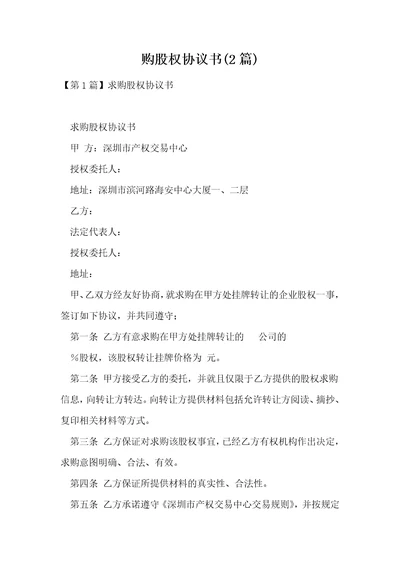 购股权协议书(2篇)

【第1篇】求购股权协议书

求购股权协议书

甲 方：深圳市产权交易中心

授权委托人：

地址：深圳市滨河路海安中心大厦一、二层

乙方：

法定代表人：

授权委托人：

地址：

甲、乙双方经友好协商，就求购在甲方处挂牌转让的企业股权一事，签订如下协议，并共同遵守：

第一条 乙方有意求购在甲方处挂牌转让的 公司的 %股权，该股权转让挂牌价格为 元。

第二条 甲方接受乙方的委托，并就且仅限于乙方提供的股权求购信息，向转让方转达。向转让方提供材料包括允许转让方阅读、摘抄、复印相关材料等方式。

第三条 乙方保证对求购该股权事宜，已经乙方有权机构作出决定，求购意图明确、合法、有效。

第四条 乙方保证所提供材料的真实性、合法性。

第五条 乙方承诺遵守《深圳市产权交易中心交易规则》，并按规定